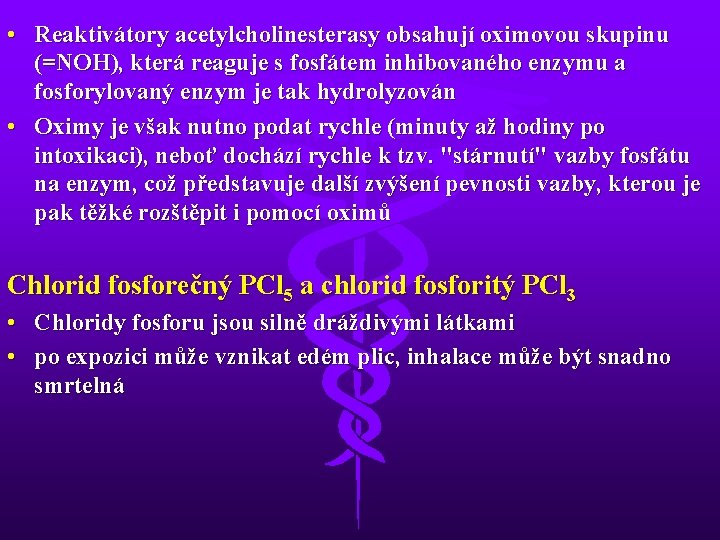 • Reaktivátory acetylcholinesterasy obsahují oximovou skupinu (=NOH), která reaguje s fosfátem inhibovaného enzymu a fosforylovaný enzym je tak hydrolyzován

• Oximy je však nutno podat rychle (minuty až hodiny po intoxikaci), neboť dochází rychle k tzv. "stárnutí" vazby fosfátu na enzym, což představuje další zvýšení pevnosti vazby, kterou je pak těžké rozštěpit i pomocí oximů

Chlorid fosforečný $PCl_5$ a chlorid fosforitý $PCl_3$

• Chloridy fosforu jsou silně dráždivými látkami

• po expozici může vznikat edém plic, inhalace může být snadno smrtelná